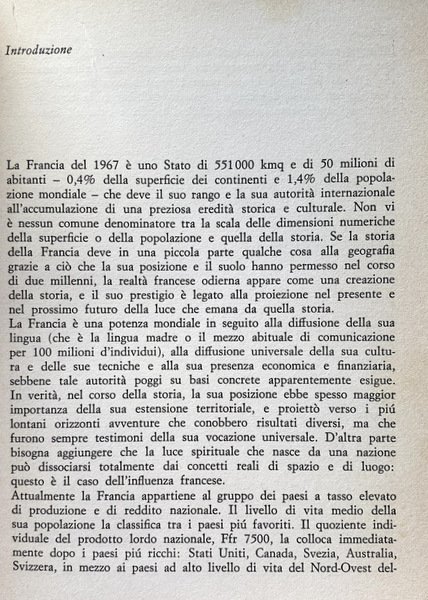 Introduzione

La Francia del 1967 è uno Stato di 551 000 kmq e di 50 milioni di abitanti – 0,4% della superficie dei continenti e 1,4% della popolazione mondiale – che deve il suo rango e la sua autorità internazionale all'accumulazione di una preziosa eredità storica e culturale. Non vi è nessun comune denominatore tra la scala delle dimensioni numeriche della superficie o della popolazione e quella della storia. Se la storia della Francia deve in una piccola parte qualche cosa alla geografia grazie a ciò che la sua posizione e il suolo hanno permesso nel corso di due millenni, la realtà francese odierna appare come una creazione della storia, e il suo prestigio è legato alla proiezione nel presente e nel prossimo futuro della luce che emana da quella storia.
La Francia è una potenza mondiale in seguito alla diffusione della sua lingua (che è la lingua madre o il mezzo abituale di comunicazione per 100 milioni d'individui), alla diffusione universale della sua cultura e delle sue tecniche e alla sua presenza economica e finanziaria, sebbene tale autorità poggi su basi concrete apparentemente esigue. In verità, nel corso della storia, la sua posizione ebbe spesso maggior importanza della sua estensione territoriale, e proiettò verso i piú lontani orizzonti avventure che conobbero risultati diversi, ma che furono sempre testimoni della sua vocazione universale. D'altra parte bisogna aggiungere che la luce spirituale che nasce da una nazione può dissociarsi totalmente dai concetti reali di spazio e di luogo: questo è il caso dell'influenza francese.
Attualmente la Francia appartiene al gruppo dei paesi a tasso elevato di produzione e di reddito nazionale. Il livello di vita medio della sua popolazione la classifica tra i paesi piú favoriti. Il quoziente individuale del prodotto lordo nazionale, Ffr 7500, la colloca immediatamente dopo i paesi piú ricchi: Stati Uniti, Canada, Svezia, Australia, Svizzera, in mezzo ai paesi ad alto livello di vita del Nord-Ovest del-